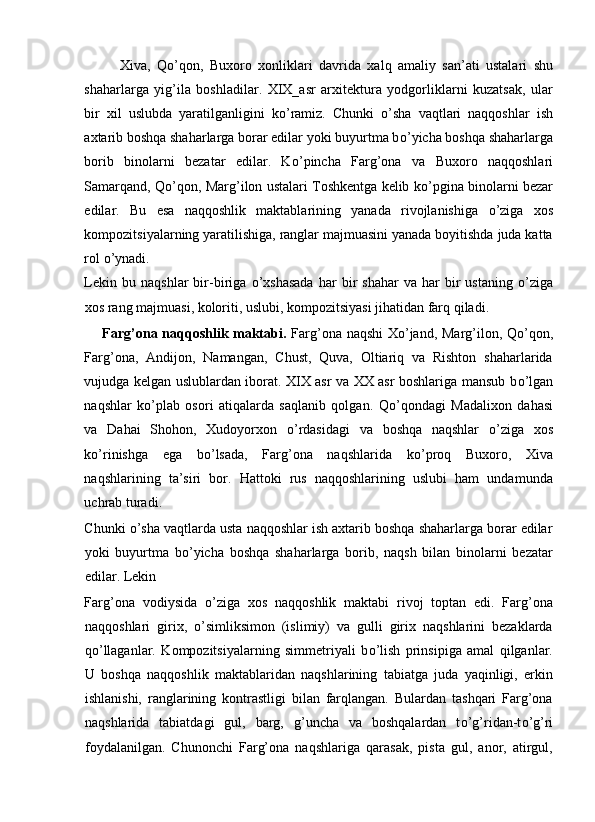 Xiva, Qo’qon, Buxoro xonliklari davrida xalq amaliy san’ati ustalari shu shaharlarga yig’ila boshladilar. XIX_asr arxitektura yodgorliklarni kuzatsak, ular bir xil uslubda yaratilganligini ko’ramiz. Chunki o’sha vaqtlari naqqoshlar ish axtarib boshqa shaharlarga borar edilar yoki buyurtma bo’yicha boshqa shaharlarga borib binolarni bezatar edilar. Ko’pincha Farg’ona va Buxoro naqqoshlari Samarqand, Qo’qon, Marg’ilon ustalari Toshkentga kelib ko’pgina binolarni bezar edilar. Bu esa naqqoshlik maktablarining yanada rivojlanishiga o’ziga xos kompozitsiyalarning yaratilishiga, ranglar majmuasini yanada boyitishda juda katta rol o’ynadi.

Lekin bu naqshlar bir-biriga o’xshasada har bir shahar va har bir ustaning o’ziga xos rang majmuasi, koloriti, uslubi, kompozitsiyasi jihatidan farq qiladi.

Farg’ona naqqoshlik maktabi. Farg’ona naqshi Xo’jand, Marg’ilon, Qo’qon, Farg’ona, Andijon, Namangan, Chust, Quva, Oltiariq va Rishton shaharlarida vujudga kelgan uslublardan iborat. XIX asr va XX asr boshlariga mansub bo’lgan naqshlar ko’plab osori atiqalarda saqlanib qolgan. Qo’qondagi Madalixon dahasi va Dahai Shohon, Xudoyorxon o’rdasidagi va boshqa naqshlar o’ziga xos ko’rinishga ega bo’lsada, Farg’ona naqshlarida ko’proq Buxoro, Xiva naqshlarining ta’siri bor. Hattoki rus naqqoshlarining uslubi ham undamunda uchrab turadi.

Chunki o’sha vaqtlarda usta naqqoshlar ish axtarib boshqa shaharlarga borar edilar yoki buyurtma bo’yicha boshqa shaharlarga borib, naqsh bilan binolarni bezatar edilar. Lekin

Farg’ona vodiysida o’ziga xos naqqoshlik maktabi rivoj toptan edi. Farg’ona naqqoshlari girix, o’simliksimon (islimiy) va gulli girix naqshlarini bezaklarda qo’llaganlar. Kompozitsiyalarning simmetriyali bo’lish prinsipiga amal qilganlar. U boshqa naqqoshlik maktablaridan naqshlarining tabiatga juda yaqinligi, erkin ishlanishi, ranglarining kontrastligi bilan farqlangan. Bulardan tashqari Farg’ona naqshlarida tabiatdagi gul, barg, g’uncha va boshqalardan to’g’ridan-to’g’ri foydalanilgan. Chunonchi Farg’ona naqshlariga qarasak, pista gul, anor, atirgul,